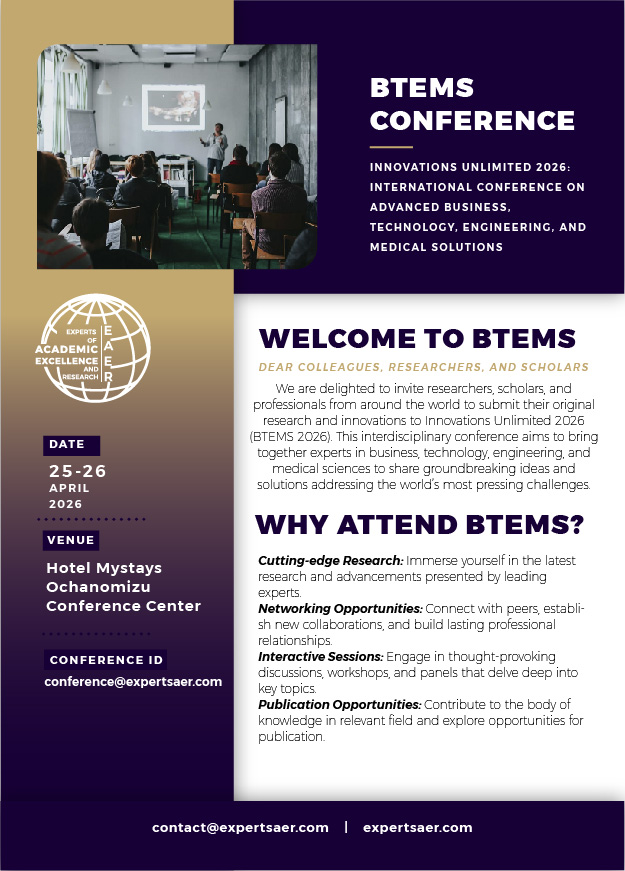 BTEMS CONFERENCE

INNOVATIONS UNLIMITED 2026: INTERNATIONAL CONFERENCE ON ADVANCED BUSINESS, TECHNOLOGY, ENGINEERING, AND MEDICAL SOLUTIONS

EXPERTS OF ACADEMIC EXCELLENCE AND RESEARCH
EAER

DATE
25-26
APRIL
2026

VENUE
Hotel Mystays Ochanomizu Conference Center

CONFERENCE ID
conference@expertsaer.com

WELCOME TO BTEMS

DEAR COLLEAGUES, RESEARCHERS, AND SCHOLARS

We are delighted to invite researchers, scholars, and professionals from around the world to submit their original research and innovations to Innovations Unlimited 2026 (BTEMS 2026). This interdisciplinary conference aims to bring together experts in business, technology, engineering, and medical sciences to share groundbreaking ideas and solutions addressing the world's most pressing challenges.

WHY ATTEND BTEMS?

Cutting-edge Research: Immerse yourself in the latest research and advancements presented by leading experts.
Networking Opportunities: Connect with peers, establish new collaborations, and build lasting professional relationships.
Interactive Sessions: Engage in thought-provoking discussions, workshops, and panels that delve deep into key topics.
Publication Opportunities: Contribute to the body of knowledge in relevant field and explore opportunities for publication.

contact@expertsaer.com | expertsaer.com